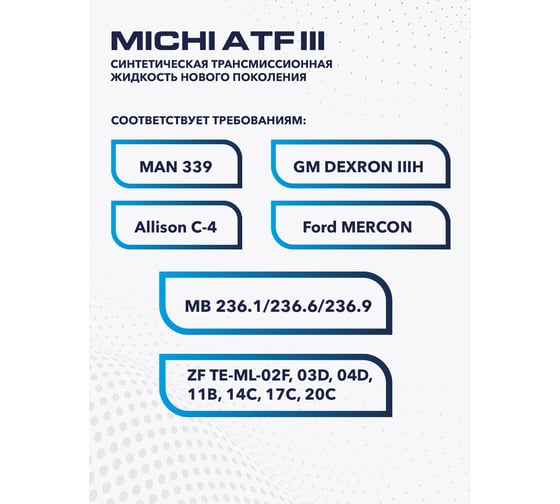 MICHI ATF III

СИНТЕТИЧЕСКАЯ ТРАНСМИССИОННАЯ ЖИДКОСТЬ НОВОГО ПОКОЛЕНИЯ

СООТВЕТСТВУЕТ ТРЕБОВАНИЯМ:

MAN 339

GM DEXRON IIIH

Allison C-4

Ford MERCON

MB 236.1/236.6/236.9

ZF TE-ML-02F, 03D, 04D, 11B, 14C, 17C, 20C